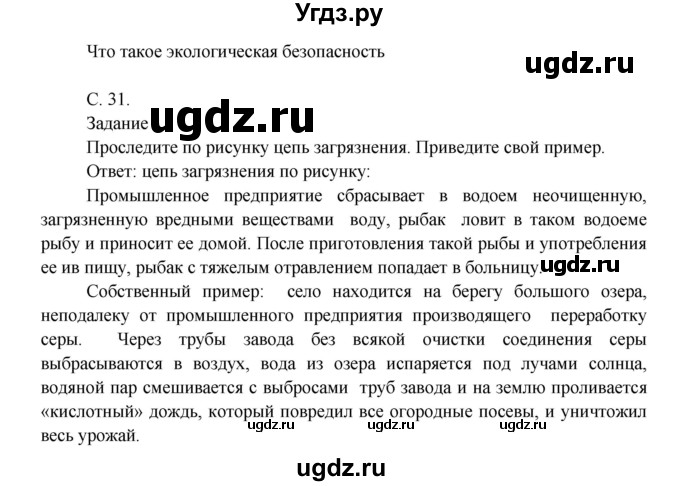 Угдз.ру

Что такое экологическая безопасность

ugdz.ru

С. 31.
Задание ugdz.ru
Проследите по рисунку цепь загрязнения. Приведите свой пример.
Ответ: цепь загрязнения по рисунку:

Промышленное предприятие сбрасывает в водоем неочищенную, загрязненную вредными веществами воду, рыбак ловит в таком водоеме рыбу и приносит ее домой. После приготовления такой рыбы и употребления ее ив пищу, рыбак с тяжелым отравлением попадает в больницу. ugdz.ru

Собственный пример: село находится на берегу большого озера, неподалеку от промышленного предприятия производящего переработку серы. Через трубы завода без всякой очистки соединения серы выбрасываются в воздух, вода из озера испаряется под лучами солнца, водяной пар смешивается с выбросами труб завода и на землю проливается «кислотный» дождь, который повредил все огородные посевы, и уничтожил весь урожай.

ugdz.ru ugdz.ru ugdz.ru

ugdz.ru